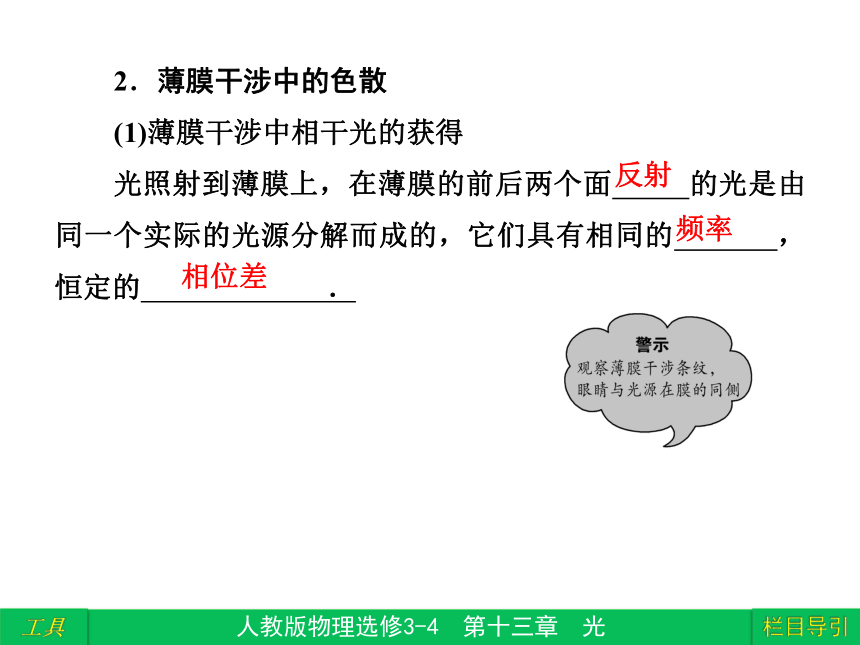 2．薄膜干涉中的色散

(1)薄膜干涉中相干光的获得

光照射到薄膜上，在薄膜的前后两个面反射的光是由同一个实际的光源分解而成的，它们具有相同的频率，恒定的相位差．

警示
观察薄膜干涉条纹，眼睛与光源在膜的同侧

工具　人教版物理选修3-4　第十三章　光　栏目导引